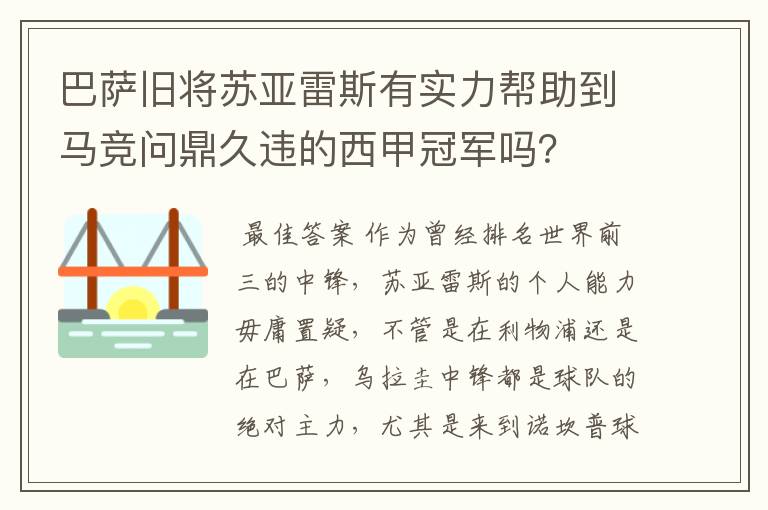 巴萨旧将苏亚雷斯有实力帮助到马竞问鼎久违的西甲冠军吗?

最佳答案 作为曾经排名世界前三的中锋，苏亚雷斯的个人能力毋庸置疑，不管是在利物浦还是在巴萨，乌拉圭中锋都是球队的绝对主力，尤其是来到诺坎普球